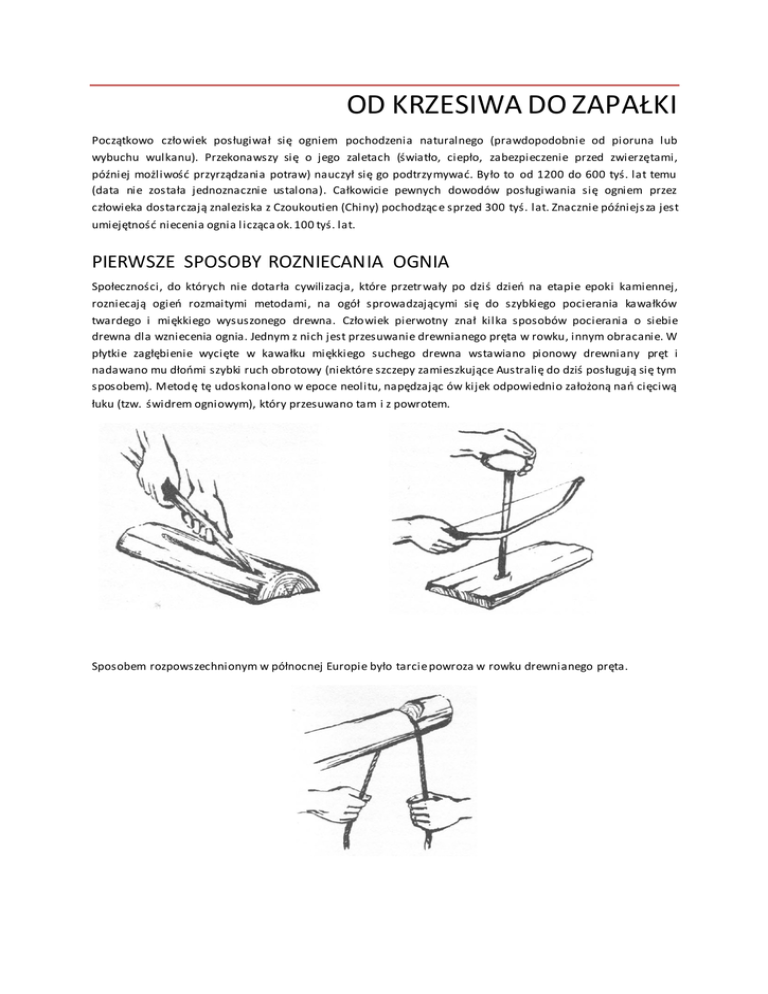 OD KRZESIWA DO ZAPAŁKI

Początkowo człowiek posługiwał się ogniem pochodzenia naturalnego (prawdopodobnie od pioruna lub wybuchu wulkanu). Przekonawszy się o jego zaletach (światło, ciepło, zabezpieczenie przed zwierzętami, później możliwość przyrządzania potraw) nauczył się go podtrzymywać. Było to od 1200 do 600 tyś. lat temu (data nie została jednoznacznie ustalona). Całkowicie pewnych dowodów posługiwania się ogniem przez człowieka dostarczają znaleziska z Czoukoutien (Chiny) pochodzące sprzed 300 tyś. lat. Znacznie późniejsza jest umiejętność niecenia ognia licząca ok. 100 tyś. lat.

PIERWSZE SPOSOBY ROZNIECANIA OGNIA

Społeczności, do których nie dotarła cywilizacja, które przetrwały po dziś dzień na etapie epoki kamiennej, rozniecają ogień rozmaitymi metodami, na ogół sprowadzającymi się do szybkiego pocierania kawałków twardego i miękkiego wysuszonego drewna. Człowiek pierwotny znał kilka sposobów pocierania o siebie drewna dla wzniecenia ognia. Jednym z nich jest przesuwanie drewnianego pręta w rowku, innym obracanie. W płytkie zagłębienie wycięte w kawałku miękkiego suchego drewna wstawiano pionowy drewniany pręt i nadawano mu dłońmi szybki ruch obrotowy (niektóre szczepy zamieszkujące Australię do dziś posługują się tym sposobem). Metodę tę udoskonalono w epoce neolitu, napędzając ów kijek odpowiednio założoną nań cięciwą łuku (tzw. świdrem ogniowym), który przesuwano tam i z powrotem.

Sposobem rozpowszechnionym w północnej Europie było tarcie powroza w rowku drewnianego pręta.